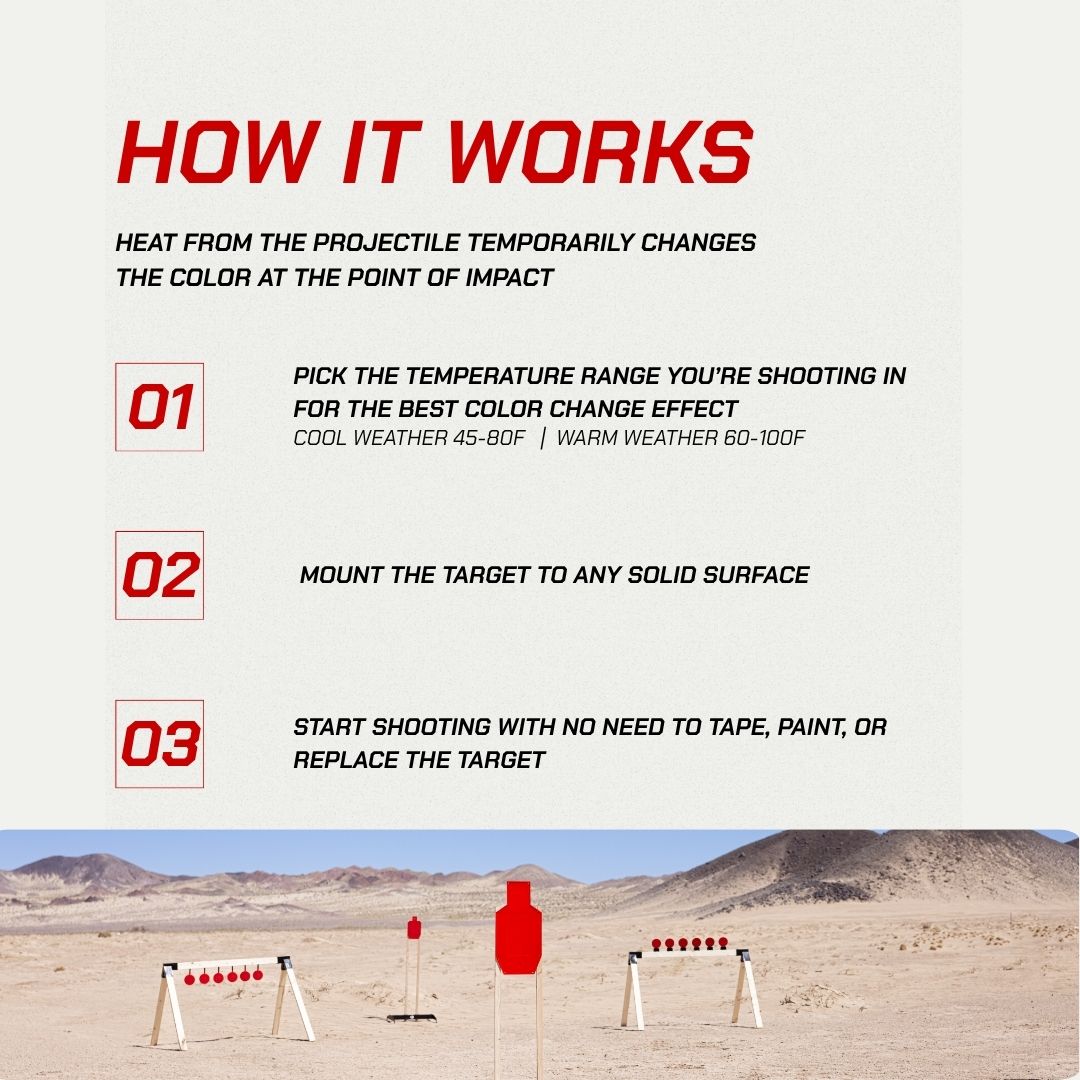 HOW IT WORKS

HEAT FROM THE PROJECTILE TEMPORARILY CHANGES THE COLOR AT THE POINT OF IMPACT

01

PICK THE TEMPERATURE RANGE YOU'RE SHOOTING IN FOR THE BEST COLOR CHANGE EFFECT
COOL WEATHER 45-80F | WARM WEATHER 60-100F

02

MOUNT THE TARGET TO ANY SOLID SURFACE

03

START SHOOTING WITH NO NEED TO TAPE, PAINT, OR REPLACE THE TARGET